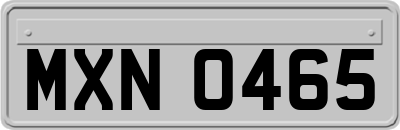 MXN 0465